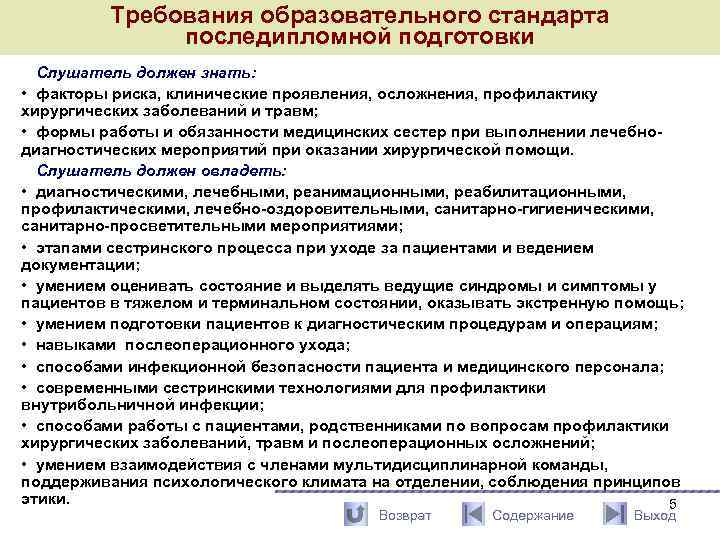 Требования образовательного стандарта последипломной подготовки

Слушатель должен знать:

• факторы риска, клинические проявления, осложнения, профилактику хирургических заболеваний и травм;

• формы работы и обязанности медицинских сестер при выполнении лечебно-диагностических мероприятий при оказании хирургической помощи.

Слушатель должен овладеть:

• диагностическими, лечебными, реанимационными, реабилитационными, профилактическими, лечебно-оздоровительными, санитарно-гигиеническими, санитарно-просветительными мероприятиями;

• этапами сестринского процесса при уходе за пациентами и ведением документации;

• умением оценивать состояние и выделять ведущие синдромы и симптомы у пациентов в тяжелом и терминальном состоянии, оказывать экстренную помощь;

• умением подготовки пациентов к диагностическим процедурам и операциям;

• навыками послеоперационного ухода;

• способами инфекционной безопасности пациента и медицинского персонала;

• современными сестринскими технологиями для профилактики внутрибольничной инфекции;

• способами работы с пациентами, родственниками по вопросам профилактики хирургических заболеваний, травм и послеоперационных осложнений;

• умением взаимодействия с членами мультидисциплинарной команды, поддерживания психологического климата на отделении, соблюдения принципов этики.

5

Возврат

Содержание

Выход